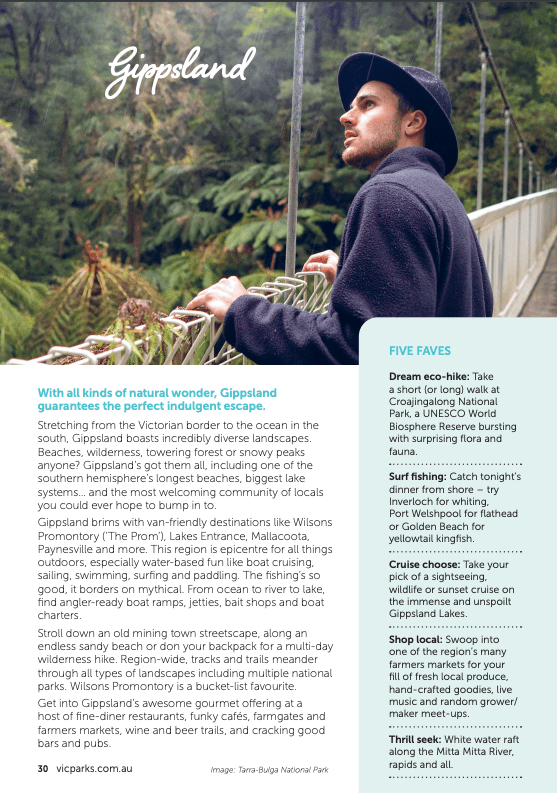 Gippsland

With all kinds of natural wonder, Gippsland guarantees the perfect indulgent escape.

Stretching from the Victorian border to the ocean in the south, Gippsland boasts incredibly diverse landscapes. Beaches, wilderness, towering forest or snowy peaks anyone? Gippsland's got them all, including one of the southern hemisphere's longest beaches, biggest lake systems... and the most welcoming community of locals you could ever hope to bump in to.

Gippsland brims with van-friendly destinations like Wilsons Promontory ('The Prom'), Lakes Entrance, Mallacoota, Paynesville and more. This region is epicentre for all things outdoors, especially water-based fun like boat cruising, sailing, swimming, surfing and paddling. The fishing's so good, it borders on mythical. From ocean to river to lake, find angler-ready boat ramps, jetties, bait shops and boat charters.

Stroll down an old mining town streetscape, along an endless sandy beach or don your backpack for a multi-day wilderness hike. Region-wide, tracks and trails meander through all types of landscapes including multiple national parks. Wilsons Promontory is a bucket-list favourite.

Get into Gippsland's awesome gourmet offering at a host of fine-diner restaurants, funky cafés, farmgates and farmers markets, wine and beer trails, and cracking good bars and pubs.

30 vicparks.com.au

Image: Tarra-Bulga National Park

FIVE FAVES

Dream eco-hike: Take a short (or long) walk at Croajingalong National Park, a UNESCO World Biosphere Reserve bursting with surprising flora and fauna.

Surf fishing: Catch tonight's dinner from shore – try Inverloch for whiting, Port Welshpool for flathead or Golden Beach for yellowtail kingfish.

Cruise choose: Take your pick of a sightseeing, wildlife or sunset cruise on the immense and unspoilt Gippsland Lakes.

Shop local: Swoop into one of the region's many farmers markets for your fill of fresh local produce, hand-crafted goodies, live music and random grower/maker meet-ups.

Thrill seek: White water raft along the Mitta Mitta River, rapids and all.